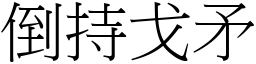 倒持戈矛